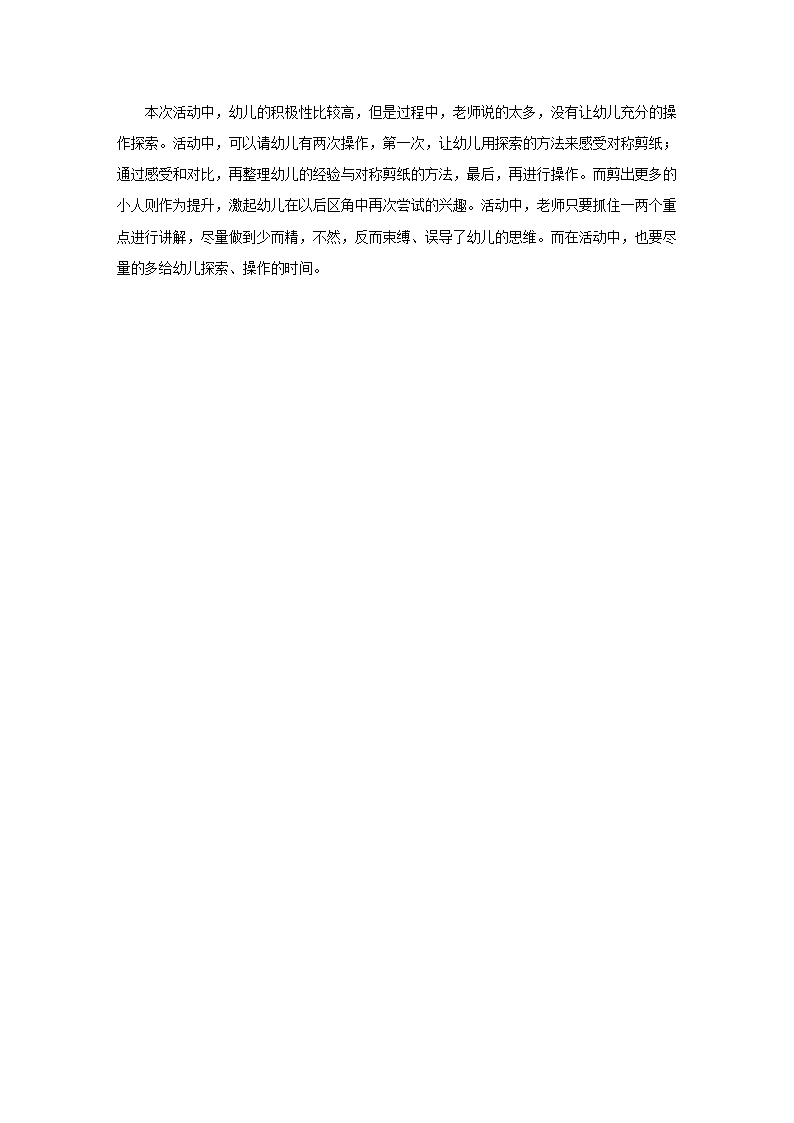 本次活动中，幼儿的积极性比较高，但是过程中，老师说的太多，没有让幼儿充分的操作探索。活动中，可以请幼儿有两次操作，第一次，让幼儿用探索的方法来感受对称剪纸；通过感受和对比，再整理幼儿的经验与对称剪纸的方法，最后，再进行操作。而剪出更多的小人则作为提升，激起幼儿在以后区角中再次尝试的兴趣。活动中，老师只要抓住一两个重点进行讲解，尽量做到少而精，不然，反而束缚、误导了幼儿的思维。而在活动中，也要尽量的多给幼儿探索、操作的时间。